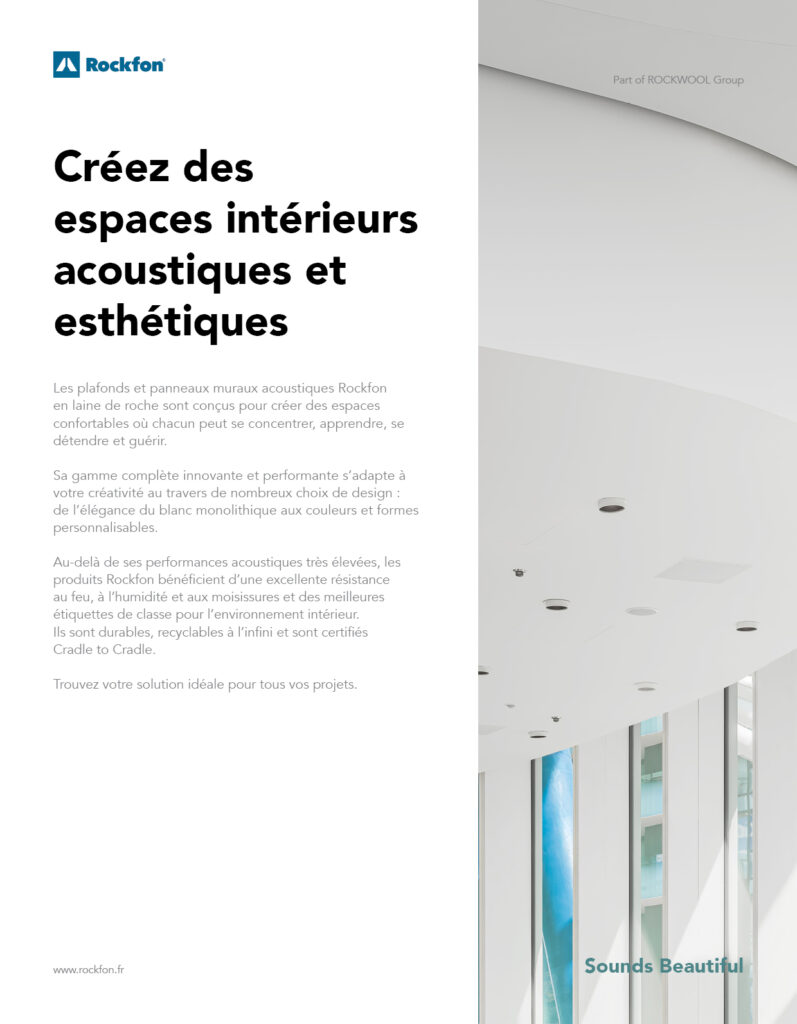 Rockfon®

Part of ROCKWOOL Group

Créez des espaces intérieurs acoustiques et esthétiques

Les plafonds et panneaux muraux acoustiques Rockfon en laine de roche sont conçus pour créer des espaces confortables où chacun peut se concentrer, apprendre, se détendre et guérir.

Sa gamme complète innovante et performante s'adapte à votre créativité au travers de nombreux choix de design : de l'élégance du blanc monolithique aux couleurs et formes personnalisables.

Au-delà de ses performances acoustiques très élevées, les produits Rockfon bénéficient d'une excellente résistance au feu, à l'humidité et aux moisissures et des meilleures étiquettes de classe pour l'environnement intérieur. Ils sont durables, recyclables à l'infini et sont certifiés Cradle to Cradle.

Trouvez votre solution idéale pour tous vos projets.

www.rockfon.fr

Sounds Beautiful